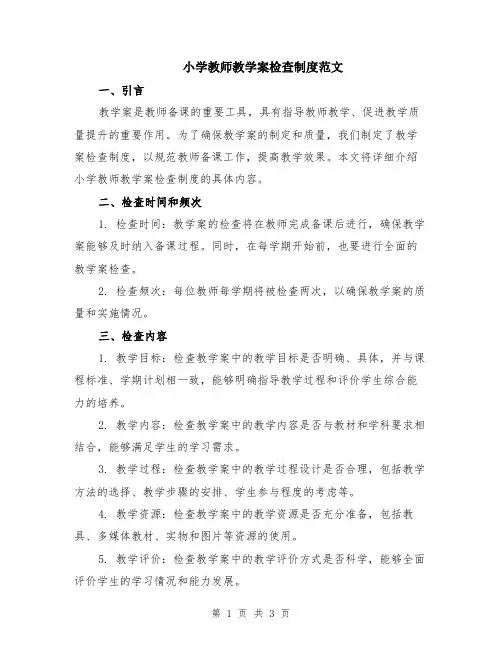 小学教师教学案检查制度范文

一、引言

教学案是教师备课的重要工具，具有指导教师教学、促进教学质量提升的重要作用。为了确保教学案的制定和质量，我们制定了教学案检查制度，以规范教师备课工作，提高教学效果。本文将详细介绍小学教师教学案检查制度的具体内容。

二、检查时间和频次

1. 检查时间：教学案的检查将在教师完成备课后进行，确保教学案能够及时纳入备课过程。同时，在每学期开始前，也要进行全面的教学案检查。

2. 检查频次：每位教师每学期将被检查两次，以确保教学案的质量和实施情况。

三、检查内容

1. 教学目标：检查教学案中的教学目标是否明确、具体，并与课程标准、学期计划相一致，能够明确指导教学过程和评价学生综合能力的培养。

2. 教学内容：检查教学案中的教学内容是否与教材和学科要求相结合，能够满足学生的学习需求。

3. 教学过程：检查教学案中的教学过程设计是否合理，包括教学方法的选择、教学步骤的安排、学生参与程度的考虑等。

4. 教学资源：检查教学案中的教学资源是否充分准备，包括教具、多媒体教材、实物和图片等资源的使用。

5. 教学评价：检查教学案中的教学评价方式是否科学，能够全面评价学生的学习情况和能力发展。

第 1 页 共 3 页